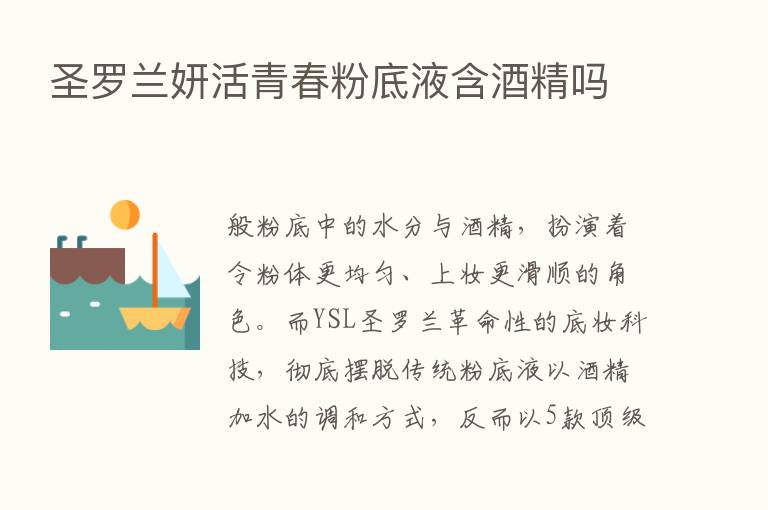 圣罗兰妍活青春粉底液含酒精吗

般粉底中的水分与酒精，扮演着令粉体更均匀、上妆更滑顺的角色。而YSL圣罗兰革命性的底妆科技，彻底摆脱传统粉底液以酒精加水的调和方式，反而以5款顶级